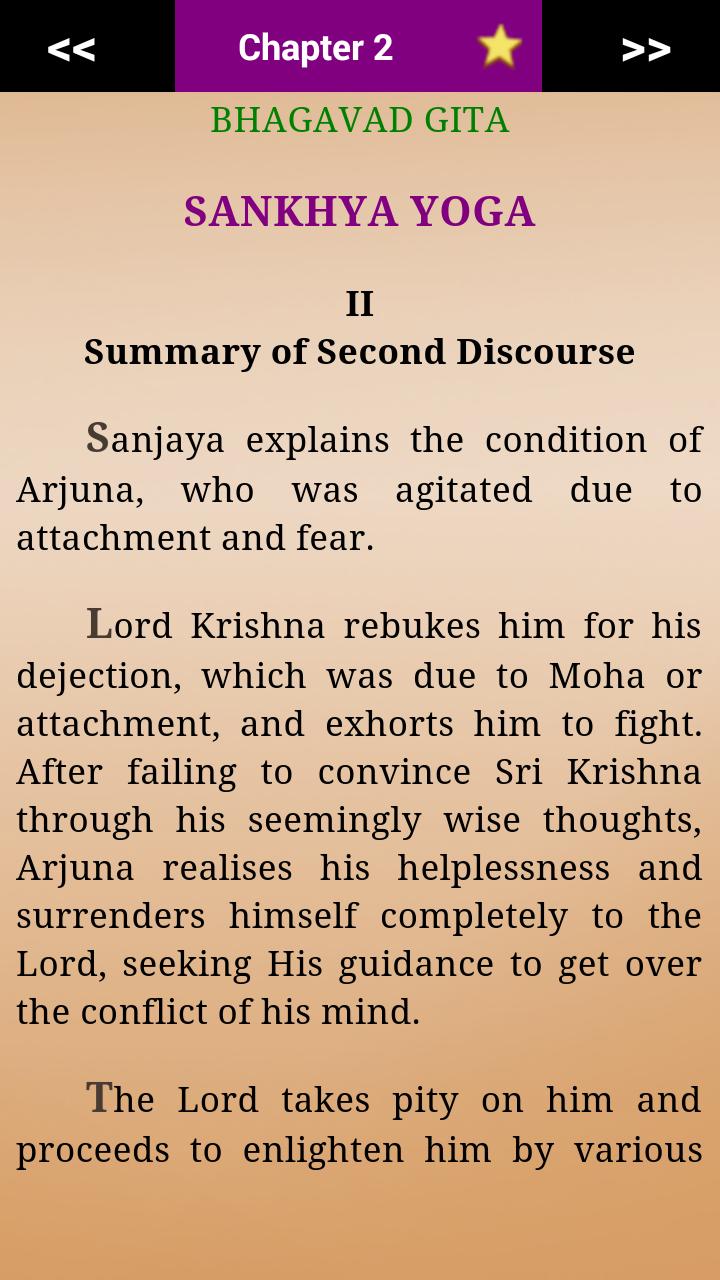 <<

Chapter 2

>>

BHAGAVAD GITA

SANKHYA YOGA

II
Summary of Second Discourse

Sanjaya explains the condition of Arjuna, who was agitated due to attachment and fear.

Lord Krishna rebukes him for his dejection, which was due to Moha or attachment, and exhorts him to fight. After failing to convince Sri Krishna through his seemingly wise thoughts, Arjuna realises his helplessness and surrenders himself completely to the Lord, seeking His guidance to get over the conflict of his mind.

The Lord takes pity on him and proceeds to enlighten him by various